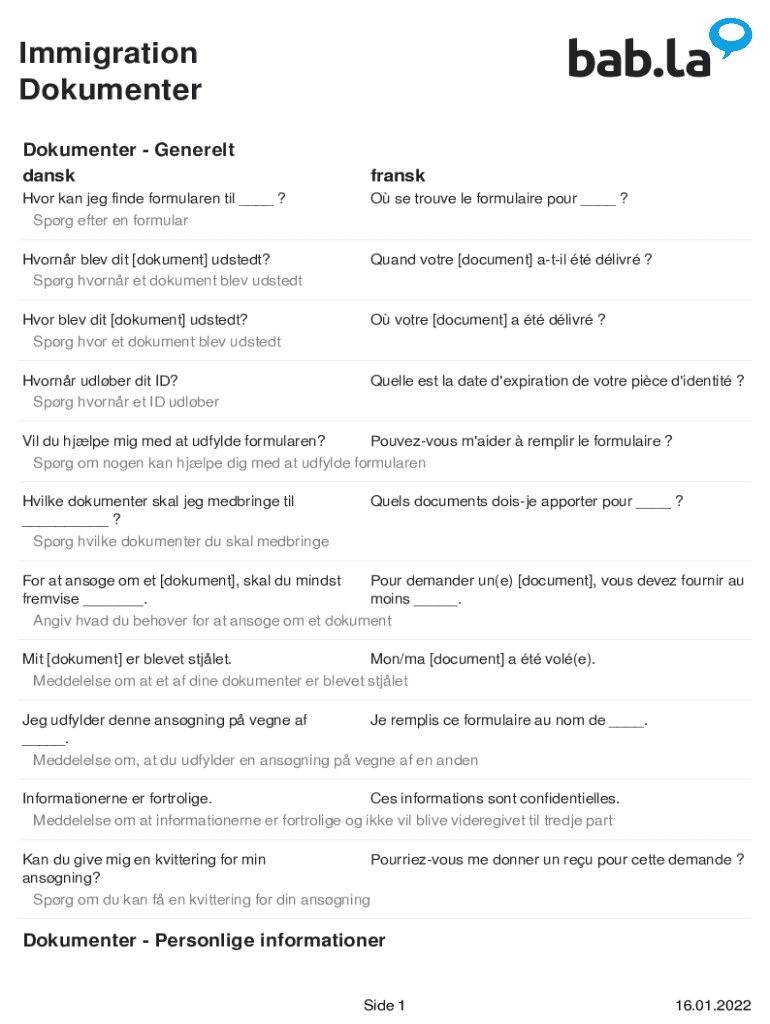 Immigration
Dokumenter

bab.la

Dokumenter - Generelt

| dansk | fransk |
|---|---|
| Hvor kan jeg finde formularen til ____ ? | Où se trouve le formulaire pour ____ ? |
| Spørg efter en formular | |
| Hvornår blev dit [dokument] udstedt? | Quand votre [document] a-t-il été délivré ? |
| Spørg hvornår et dokument blev udstedt | |
| Hvor blev dit [dokument] udstedt? | Où votre [document] a été délivré ? |
| Spørg hvor et dokument blev udstedt | |
| Hvornår udløber dit ID? | Quelle est la date d'expiration de votre pièce d'identité ? |
| Spørg hvornår et ID udløber | |
| Vil du hjælpe mig med at udfylde formularen? | Pouvez-vous m'aider à remplir le formulaire ? |
| Spørg om nogen kan hjælpe dig med at udfylde formularen | |
| Hvilke dokumenter skal jeg medbringe til __________ ? | Quels documents dois-je apporter pour ____ ? |
| Spørg hvilke dokumenter du skal medbringe | |
| For at ansøge om et [dokument], skal du mindst fremvise _______. | Pour demander un(e) [document], vous devez fournir au moins _____. |
| Angiv hvad du behøver for at ansøge om et dokument | |
| Mit [dokument] er blevet stjålet. | Mon/ma [document] a été volé(e). |
| Meddelelse om at et af dine dokumenter er blevet stjålet | |
| Jeg udfylder denne ansøgning på vegne af _____. | Je remplis ce formulaire au nom de ____. |
| Meddelelse om, at du udfylder en ansøgning på vegne af en anden | |
| Informationerne er fortrolige. | Ces informations sont confidentielles. |
| Meddelelse om at informationerne er fortrolige og ikke vil blive videregivet til tredje part | |
| Kan du give mig en kvittering for min ansøgning? | Pourriez-vous me donner un reçu pour cette demande ? |
| Spørg om du kan få en kvittering for din ansøgning | |

Dokumenter - Personlige informationer

Side 1
16.01.2022